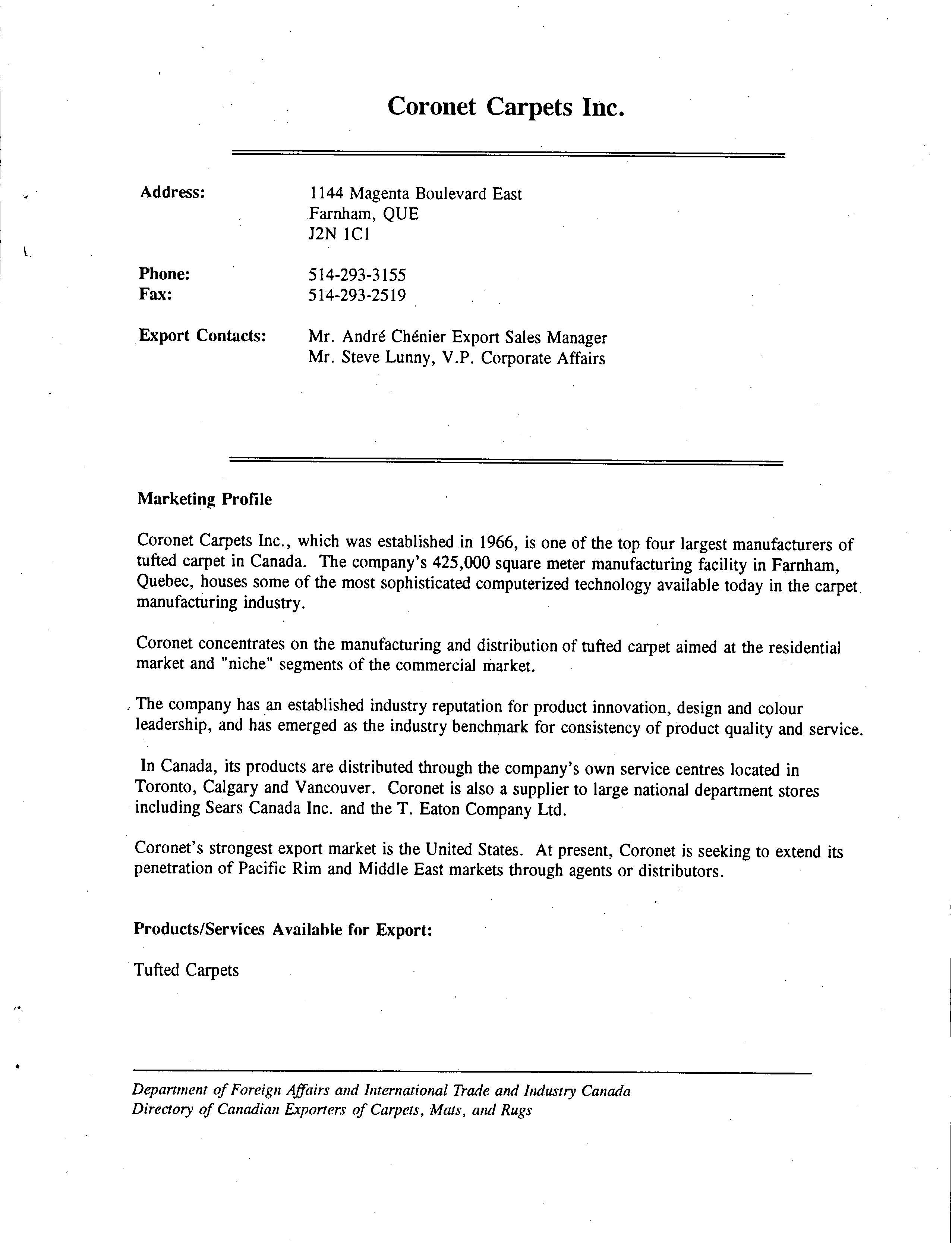 Coronet Carpets Inc.

Address: 1144 Magenta Boulevard East
Farnham, QUE
J2N 1C1

Phone: 514-293-3155
Fax: 514-293-2519

Export Contacts: Mr. André Chénier Export Sales Manager
Mr. Steve Lunny, V.P. Corporate Affairs

Marketing Profile

Coronet Carpets Inc., which was established in 1966, is one of the top four largest manufacturers of tufted carpet in Canada. The company's 425,000 square meter manufacturing facility in Farnham, Quebec, houses some of the most sophisticated computerized technology available today in the carpet manufacturing industry.

Coronet concentrates on the manufacturing and distribution of tufted carpet aimed at the residential market and "niche" segments of the commercial market.

The company has an established industry reputation for product innovation, design and colour leadership, and has emerged as the industry benchmark for consistency of product quality and service.

In Canada, its products are distributed through the company's own service centres located in Toronto, Calgary and Vancouver. Coronet is also a supplier to large national department stores including Sears Canada Inc. and the T. Eaton Company Ltd.

Coronet's strongest export market is the United States. At present, Coronet is seeking to extend its penetration of Pacific Rim and Middle East markets through agents or distributors.

Products/Services Available for Export:

Tufted Carpets

Department of Foreign Affairs and International Trade and Industry Canada
Directory of Canadian Exporters of Carpets, Mats, and Rugs